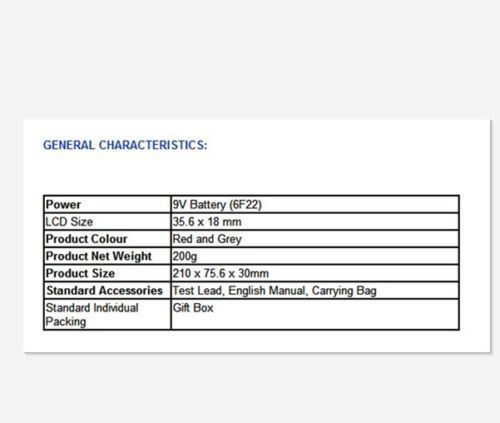 GENERAL CHARACTERISTICS:

| Power | 9V Battery (6F22) |
|---|---|
| LCD Size | 35.6 x 18 mm |
| Product Colour | Red and Grey |
| Product Net Weight | 200g |
| Product Size | 210 x 75.6 x 30mm |
| Standard Accessories | Test Lead, English Manual, Carrying Bag |
| Standard Individual Packing | Gift Box |